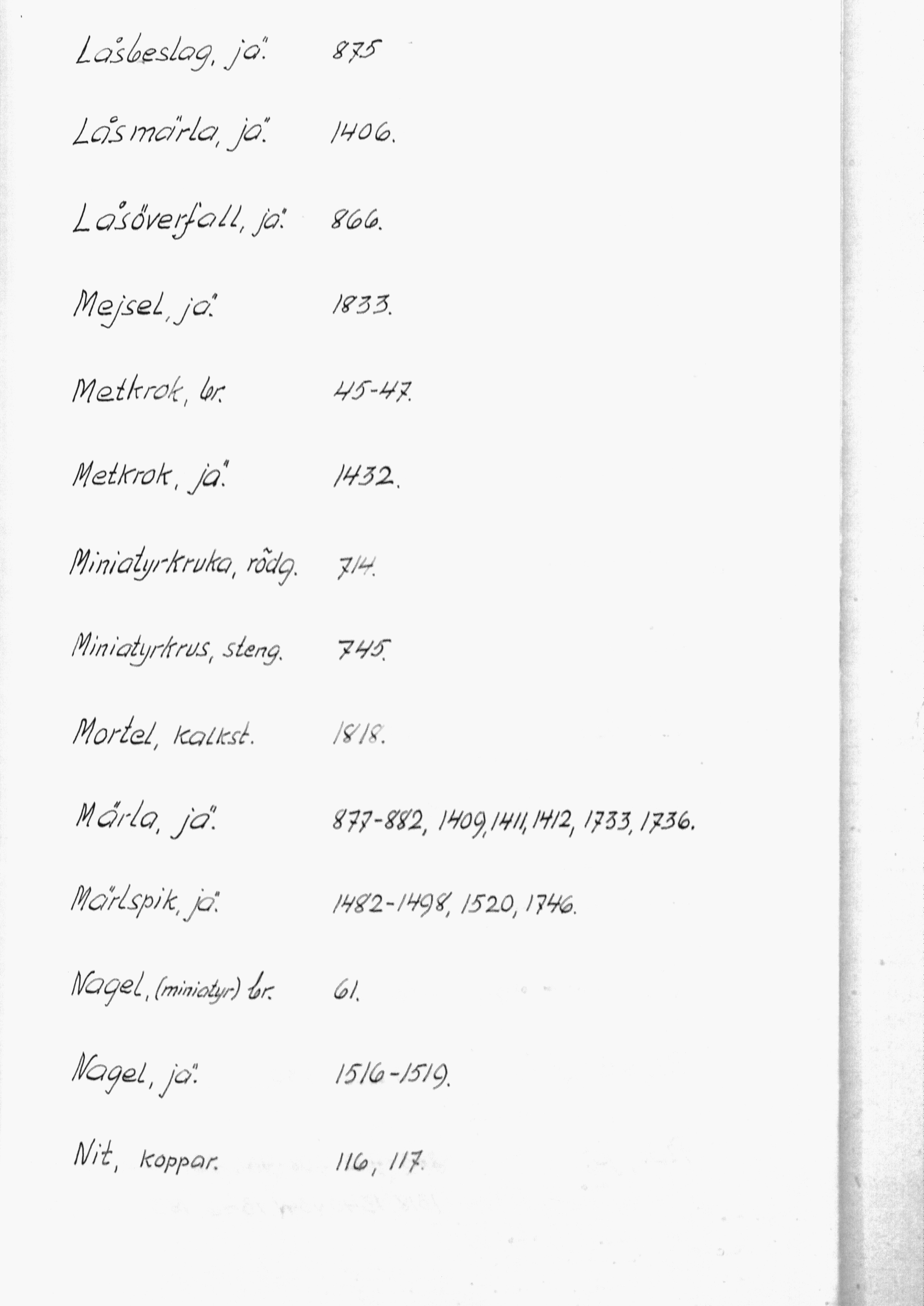 Låsbeslag, jä. 875

Låsmärla, jä. 1406.

Låsöverfall, jä. 866.

Mejsel, jä. 1833.

Metkrok, br. 45-47.

Metkrok, jä. 1432.

Miniatyrkruka, rödg. 714.

Miniatyrkrus, steng. 745.

Mortel, kalkst. 1818.

Märla, jä. 877-882, 1409, 1411, 1412, 1733, 1736.

Märlspik, jä. 1482-1498, 1520, 1746.

Nagel, (miniatyr) br. 61.

Nagel, jä. 1516-1519.

Nit, koppar. 116, 117.